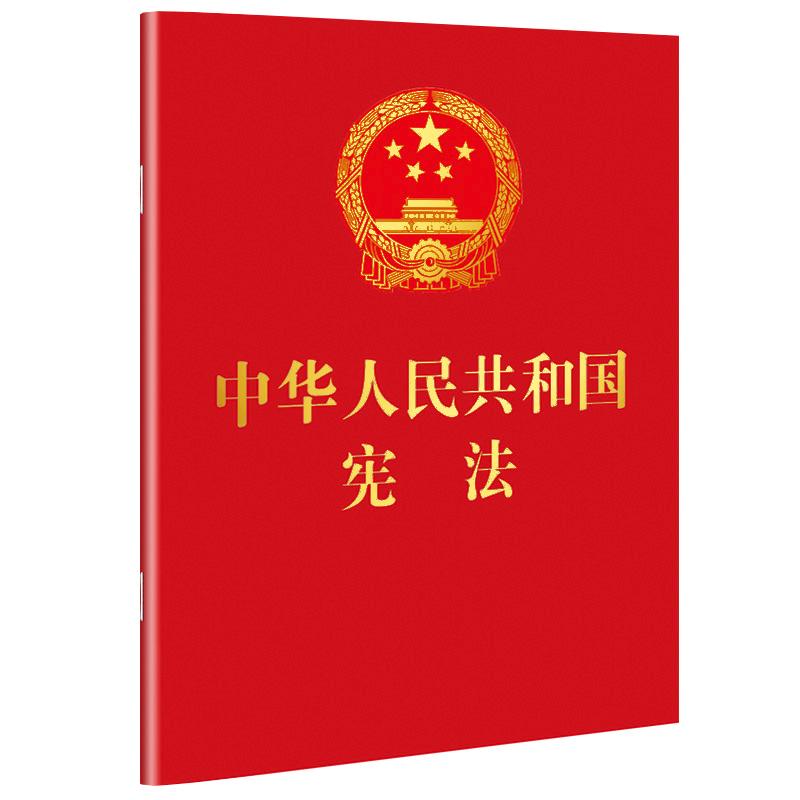 中华人民共和国
宪　法